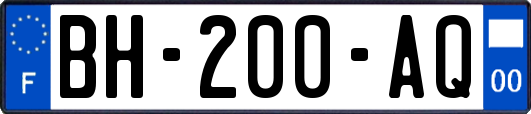 F
BH-200-AQ
00